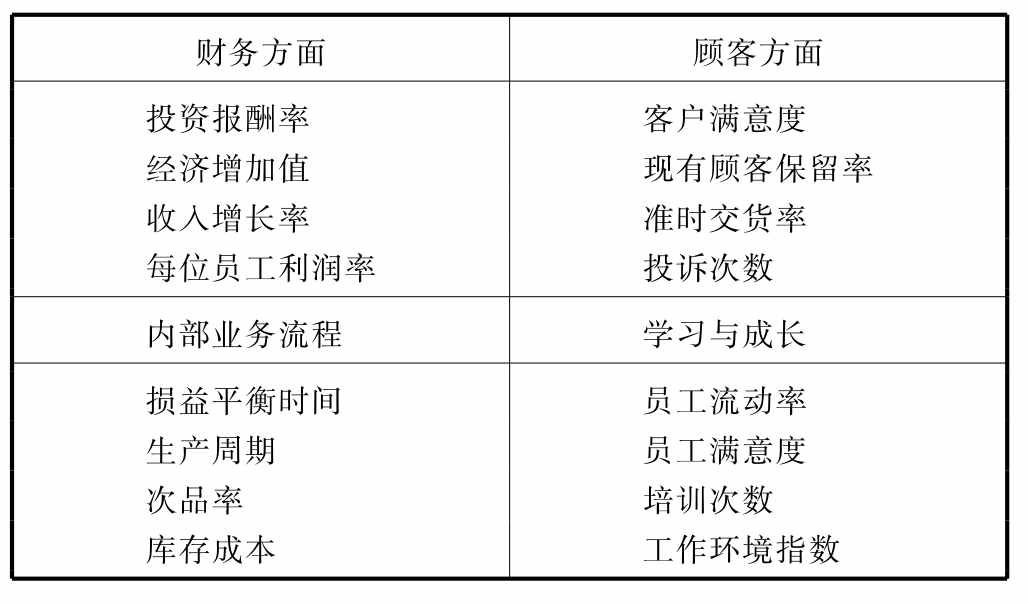 | 财务方面 | 顾客方面 |
|---|---|
| 投资报酬率 | 客户满意度 |
| 经济增加值 | 现有顾客保留率 |
| 收入增长率 | 准时交货率 |
| 每位员工利润率 | 投诉次数 |
| 内部业务流程 | 学习与成长 |
| 损益平衡时间 | 员工流动率 |
| 生产周期 | 员工满意度 |
| 次品率 | 培训次数 |
| 库存成本 | 工作环境指数 |